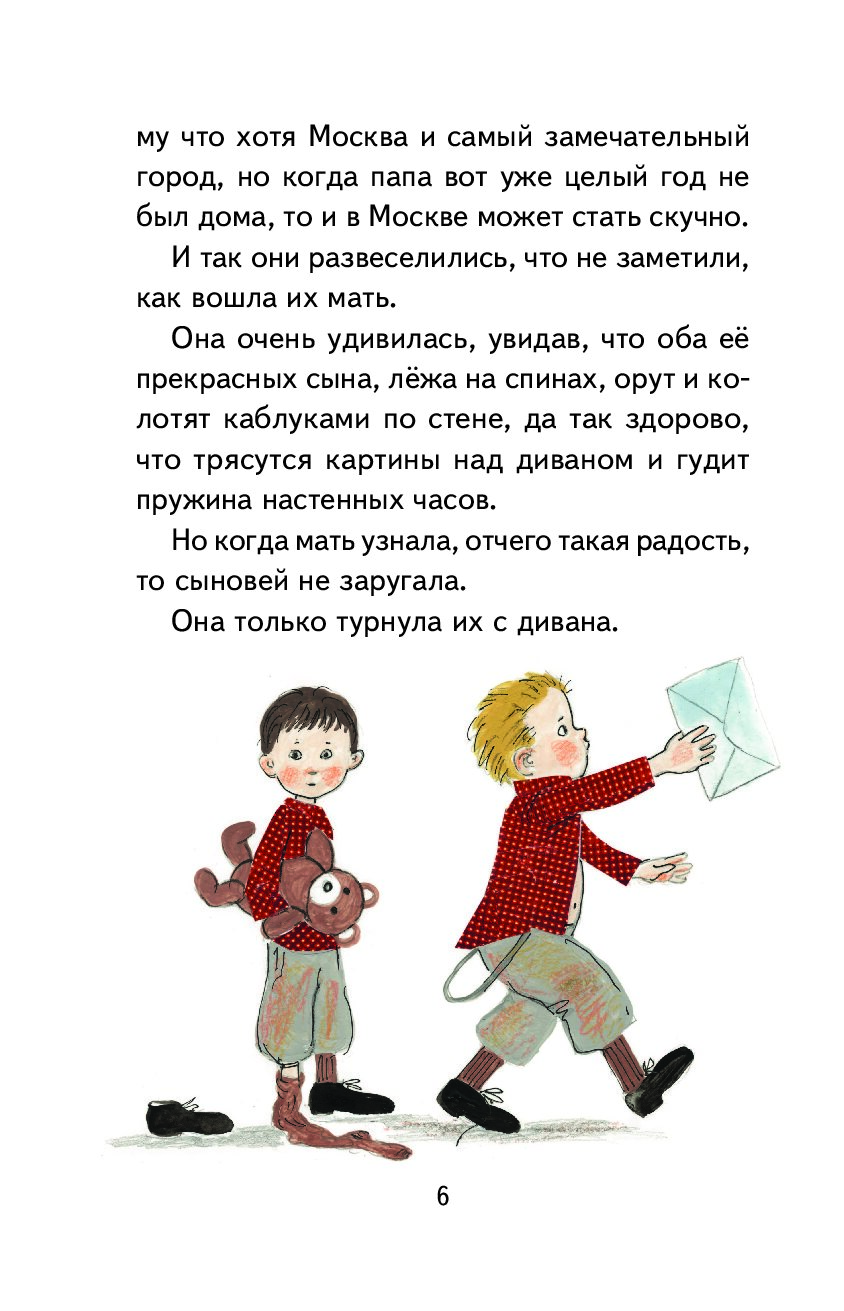 му что хотя Москва и самый замечательный город, но когда папа вот уже целый год не был дома, то и в Москве может стать скучно.

И так они развеселились, что не заметили, как вошла их мать.

Она очень удивилась, увидав, что оба её прекрасных сына, лёжа на спинах, орут и колотят каблуками по стене, да так здорово, что трясутся картины над диваном и гудит пружина настенных часов.

Но когда мать узнала, отчего такая радость, то сыновей не заругала.

Она только турнула их с дивана.

6